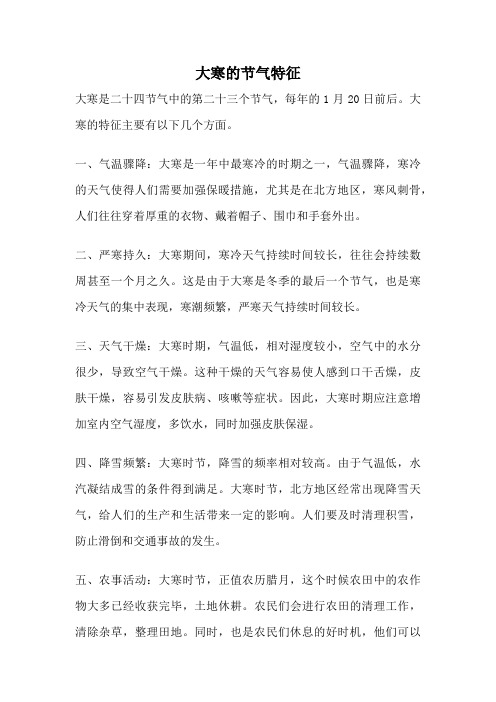 大寒的节气特征

大寒是二十四节气中的第二十三个节气，每年的 1 月 20 日前后。大寒的特征主要有以下几个方面。

一、气温骤降：大寒是一年中最寒冷的时期之一，气温骤降，寒冷的天气使得人们需要加强保暖措施，尤其是在北方地区，寒风刺骨，人们往往穿着厚重的衣物、戴着帽子、围巾和手套外出。

二、严寒持久：大寒期间，寒冷天气持续时间较长，往往会持续数周甚至一个月之久。这是由于大寒是冬季的最后一个节气，也是寒冷天气的集中表现，寒潮频繁，严寒天气持续时间较长。

三、天气干燥：大寒时期，气温低，相对湿度较小，空气中的水分很少，导致空气干燥。这种干燥的天气容易使人感到口干舌燥，皮肤干燥，容易引发皮肤病、咳嗽等症状。因此，大寒时期应注意增加室内空气湿度，多饮水，同时加强皮肤保湿。

四、降雪频繁：大寒时节，降雪的频率相对较高。由于气温低，水汽凝结成雪的条件得到满足。大寒时节，北方地区经常出现降雪天气，给人们的生产和生活带来一定的影响。人们要及时清理积雪，防止滑倒和交通事故的发生。

五、农事活动：大寒时节，正值农历腊月，这个时候农田中的农作物大多已经收获完毕，土地休耕。农民们会进行农田的清理工作，清除杂草，整理田地。同时，也是农民们休息的好时机，他们可以